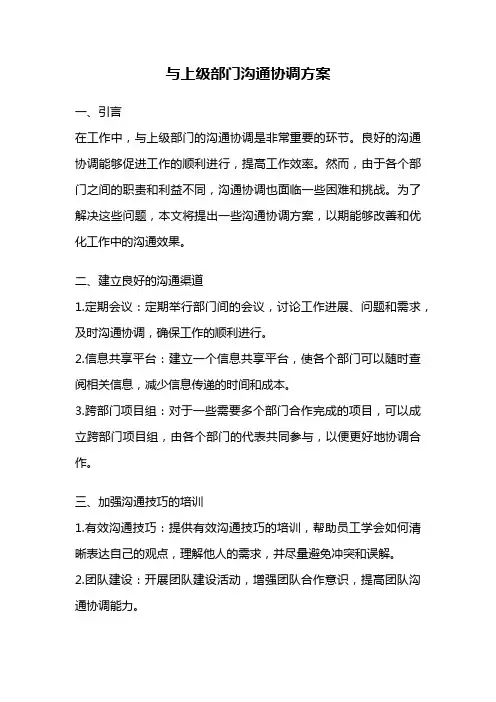 与上级部门沟通协调方案

一、引言
在工作中，与上级部门的沟通协调是非常重要的环节。良好的沟通协调能够促进工作的顺利进行，提高工作效率。然而，由于各个部门之间的职责和利益不同，沟通协调也面临一些困难和挑战。为了解决这些问题，本文将提出一些沟通协调方案，以期能够改善和优化工作中的沟通效果。

二、建立良好的沟通渠道
1.定期会议：定期举行部门间的会议，讨论工作进展、问题和需求，及时沟通协调，确保工作的顺利进行。
2.信息共享平台：建立一个信息共享平台，使各个部门可以随时查阅相关信息，减少信息传递的时间和成本。
3.跨部门项目组：对于一些需要多个部门合作完成的项目，可以成立跨部门项目组，由各个部门的代表共同参与，以便更好地协调合作。

三、加强沟通技巧的培训
1.有效沟通技巧：提供有效沟通技巧的培训，帮助员工学会如何清晰表达自己的观点，理解他人的需求，并尽量避免冲突和误解。
2.团队建设：开展团队建设活动，增强团队合作意识，提高团队沟通协调能力。